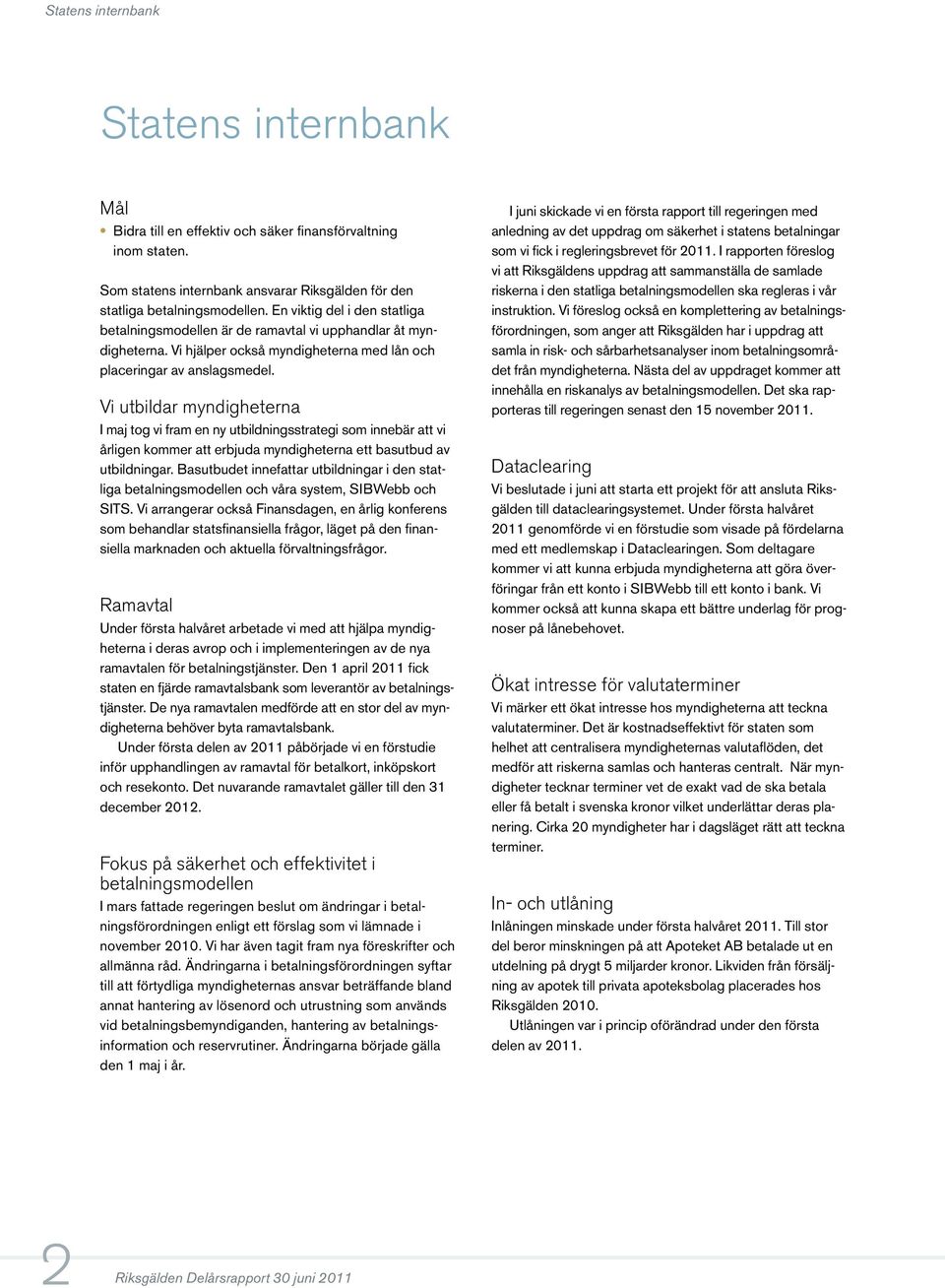 Statens internbank

Statens internbank

Mål

• Bidra till en effektiv och säker finansförvaltning inom staten.

Som statens internbank ansvarar Riksgälden för den statliga betalningsmodellen. En viktig del i den statliga betalningsmodellen är de ramavtal vi upphandlar åt myndigheterna. Vi hjälper också myndigheterna med lån och placeringar av anslagsmedel.

Vi utbildar myndigheterna

I maj tog vi fram en ny utbildningsstrategi som innebär att vi årligen kommer att erbjuda myndigheterna ett basutbud av utbildningar. Basutbudet innefattar utbildningar i den statliga betalningsmodellen och våra system, SIBWebb och SITS. Vi arrangerar också Finansdagen, en årlig konferens som behandlar statsfinansiella frågor, läget på den finansiella marknaden och aktuella förvaltningsfrågor.

Ramavtal

Under första halvåret arbetade vi med att hjälpa myndigheterna i deras avrop och i implementeringen av de nya ramavtalen för betalningstjänster. Den 1 april 2011 fick staten en fjärde ramavtalsbank som leverantör av betalningstjänster. De nya ramavtalen medförde att en stor del av myndigheterna behöver byta ramavtalsbank.

Under första delen av 2011 påbörjade vi en förstudie inför upphandlingen av ramavtal för betalkort, inköpskort och resekonto. Det nuvarande ramavtalet gäller till den 31 december 2012.

Fokus på säkerhet och effektivitet i betalningsmodellen

I mars fattade regeringen beslut om ändringar i betalningsförordningen enligt ett förslag som vi lämnade i november 2010. Vi har även tagit fram nya föreskrifter och allmänna råd. Ändringarna i betalningsförordningen syftar till att förtydliga myndigheternas ansvar beträffande bland annat hantering av lösenord och utrustning som används vid betalningsbemyndiganden, hantering av betalningsinformation och reservrutiner. Ändringarna började gälla den 1 maj i år.

I juni skickade vi en första rapport till regeringen med anledning av det uppdrag om säkerhet i statens betalningar som vi fick i regleringsbrevet för 2011. I rapporten föreslog vi att Riksgäldens uppdrag att sammanställa de samlade riskerna i den statliga betalningsmodellen ska regleras i vår instruktion. Vi föreslog också en komplettering av betalningsförordningen, som anger att Riksgälden har i uppdrag att samla in risk- och sårbarhetsanalyser inom betalningsområdet från myndigheterna. Nästa del av uppdraget kommer att innehålla en riskanalys av betalningsmodellen. Det ska rapporteras till regeringen senast den 15 november 2011.

Dataclearing

Vi beslutade i juni att starta ett projekt för att ansluta Riksgälden till dataclearingsystemet. Under första halvåret 2011 genomförde vi en förstudie som visade på fördelarna med ett medlemskap i Dataclearingen. Som deltagare kommer vi att kunna erbjuda myndigheterna att göra överföringar från ett konto i SIBWebb till ett konto i bank. Vi kommer också att kunna skapa ett bättre underlag för prognoser på lånebehovet.

Ökat intresse för valutaterminer

Vi märker ett ökat intresse hos myndigheterna att teckna valutaterminer. Det är kostnadseffektivt för staten som helhet att centralisera myndigheternas valutaflöden, det medför att riskerna samlas och hanteras centralt. När myndigheter tecknar terminer vet de exakt vad de ska betala eller få betalt i svenska kronor vilket underlättar deras planering. Cirka 20 myndigheter har i dagsläget rätt att teckna terminer.

In- och utlåning

Inlåningen minskade under första halvåret 2011. Till stor del beror minskningen på att Apoteket AB betalade ut en utdelning på drygt 5 miljarder kronor. Likviden från försäljning av apotek till privata apoteksbolag placerades hos Riksgälden 2010.

Utlåningen var i princip oförändrad under den första delen av 2011.

2 Riksgälden Delårsrapport 30 juni 2011